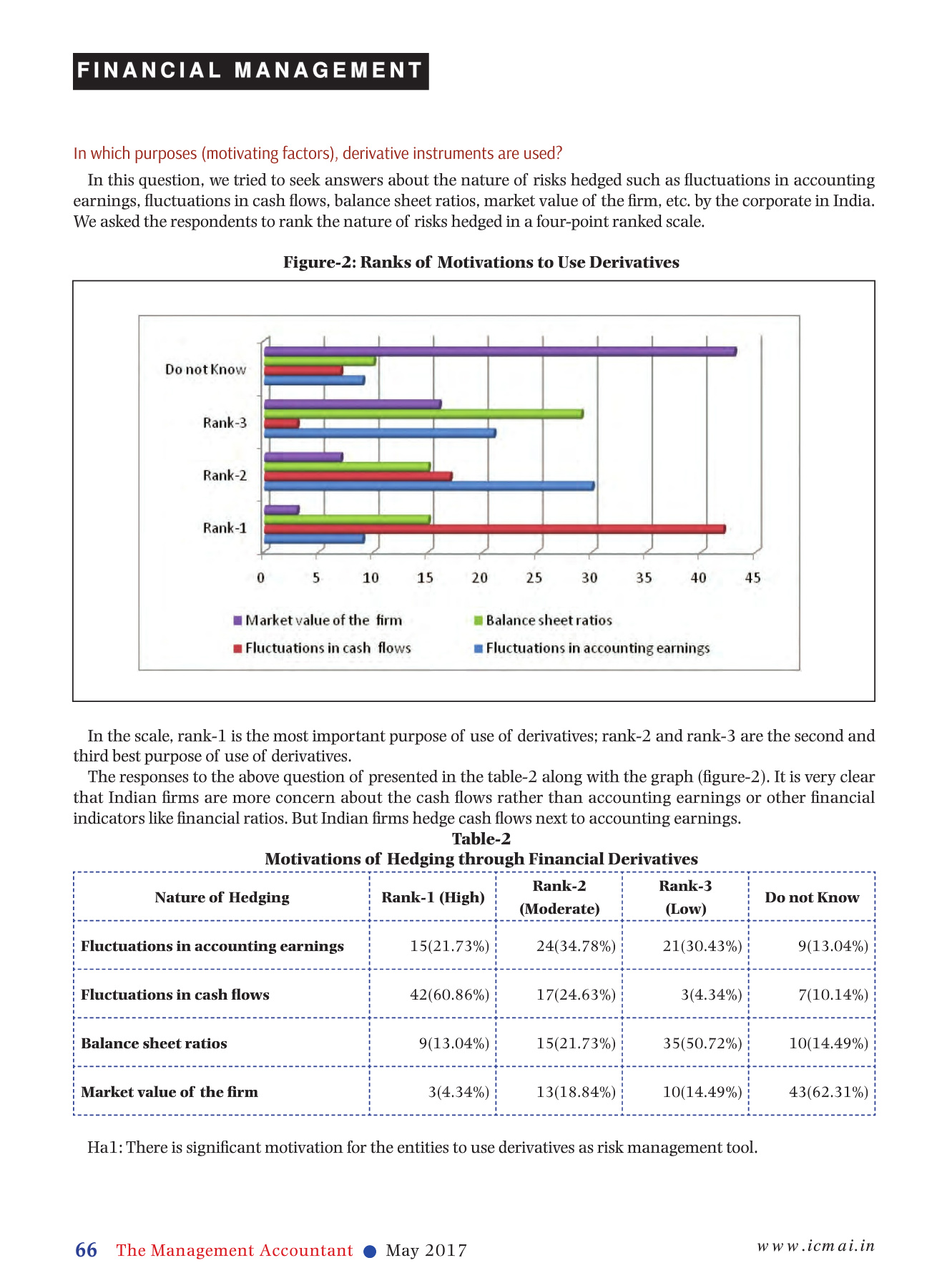 FINANCIAL MANAGEMENT

In which purposes (motivating factors), derivative instruments are used?

In this question, we tried to seek answers about the nature of risks hedged such as fluctuations in accounting earnings, fluctuations in cash flows, balance sheet ratios, market value of the firm, etc. by the corporate in India. We asked the respondents to rank the nature of risks hedged in a four-point ranked scale.

Figure-2: Ranks of Motivations to Use Derivatives

Do not Know
Rank-3
Rank-2
Rank-1
0 5 10 15 20 25 30 35 40 45
Market value of the firm
Balance sheet ratios
Fluctuations in cash flows
Fluctuations in accounting earnings

In the scale, rank-1 is the most important purpose of use of derivatives; rank-2 and rank-3 are the second and third best purpose of use of derivatives.

The responses to the above question of presented in the table-2 along with the graph (figure-2). It is very clear that Indian firms are more concern about the cash flows rather than accounting earnings or other financial indicators like financial ratios. But Indian firms hedge cash flows next to accounting earnings.

Table-2
Motivations of Hedging through Financial Derivatives

| Nature of Hedging | Rank-1 (High) | Rank-2 (Moderate) | Rank-3 (Low) | Do not Know |
|---|---|---|---|---|
| Fluctuations in accounting earnings | 15(21.73%) | 24(34.78%) | 21(30.43%) | 9(13.04%) |
| Fluctuations in cash flows | 42(60.86%) | 17(24.63%) | 3(4.34%) | 7(10.14%) |
| Balance sheet ratios | 9(13.04%) | 15(21.73%) | 35(50.72%) | 10(14.49%) |
| Market value of the firm | 3(4.34%) | 13(18.84%) | 10(14.49%) | 43(62.31%) |

Ha1: There is significant motivation for the entities to use derivatives as risk management tool.

66 The Management Accountant ● May 2017
www.icmai.in